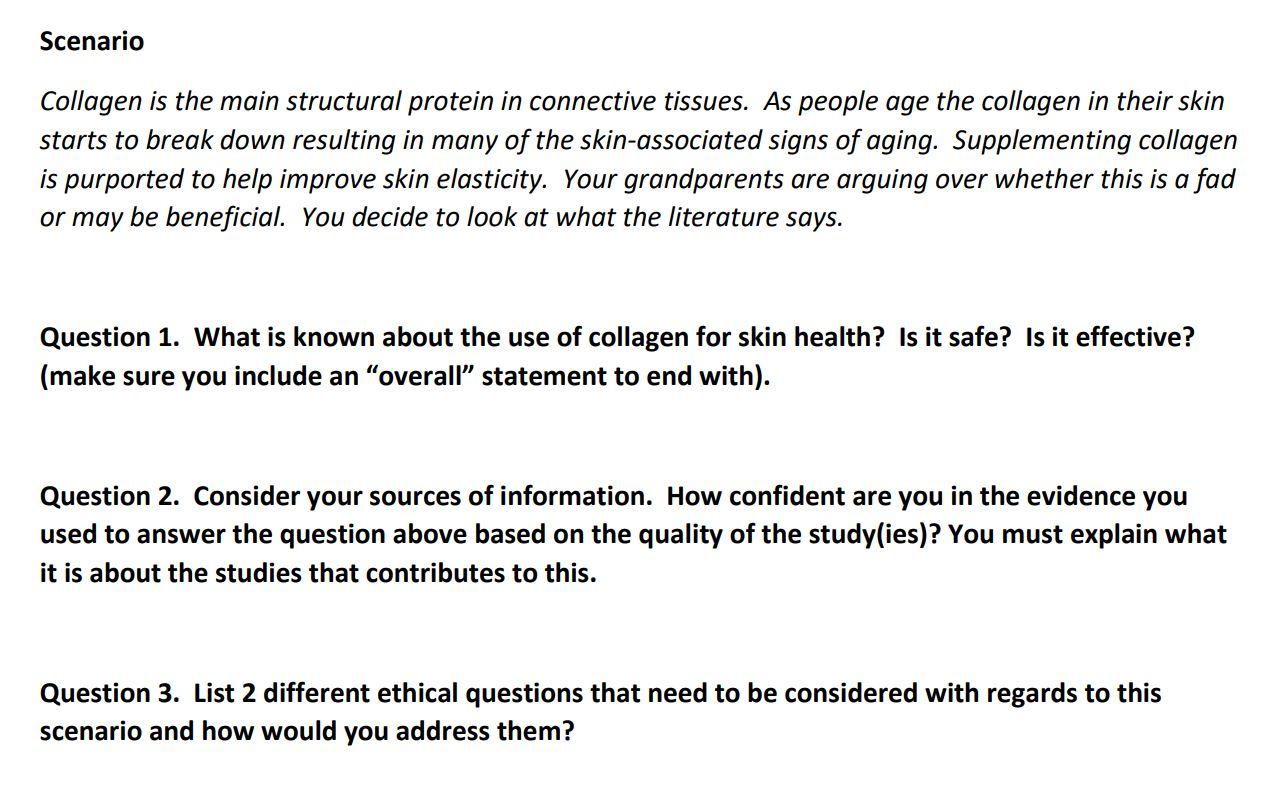 Scenario

Collagen is the main structural protein in connective tissues. As people age the collagen in their skin starts to break down resulting in many of the skin-associated signs of aging. Supplementing collagen is purported to help improve skin elasticity. Your grandparents are arguing over whether this is a fad or may be beneficial. You decide to look at what the literature says.

Question 1. What is known about the use of collagen for skin health? Is it safe? Is it effective? (make sure you include an “overall” statement to end with).

Question 2. Consider your sources of information. How confident are you in the evidence you used to answer the question above based on the quality of the study(ies)? You must explain what it is about the studies that contributes to this.

Question 3. List 2 different ethical questions that need to be considered with regards to this scenario and how would you address them?